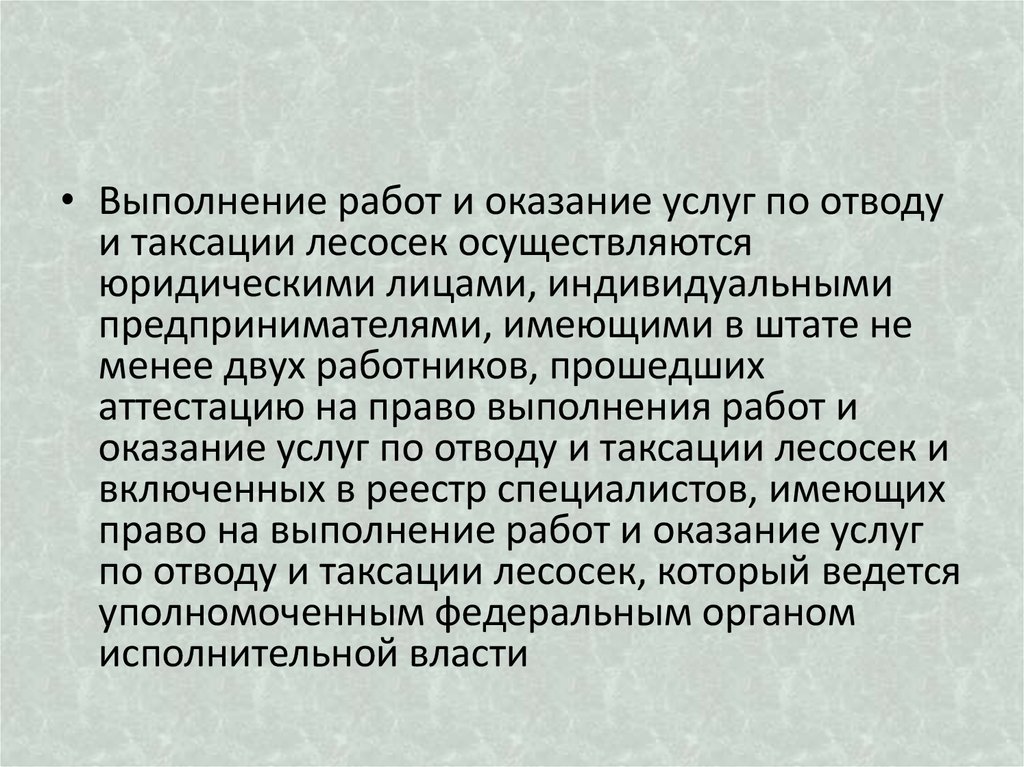 • Выполнение работ и оказание услуг по отводу и таксации лесосек осуществляются юридическими лицами, индивидуальными предпринимателями, имеющими в штате не менее двух работников, прошедших аттестацию на право выполнения работ и оказание услуг по отводу и таксации лесосек и включенных в реестр специалистов, имеющих право на выполнение работ и оказание услуг по отводу и таксации лесосек, который ведется уполномоченным федеральным органом исполнительной власти